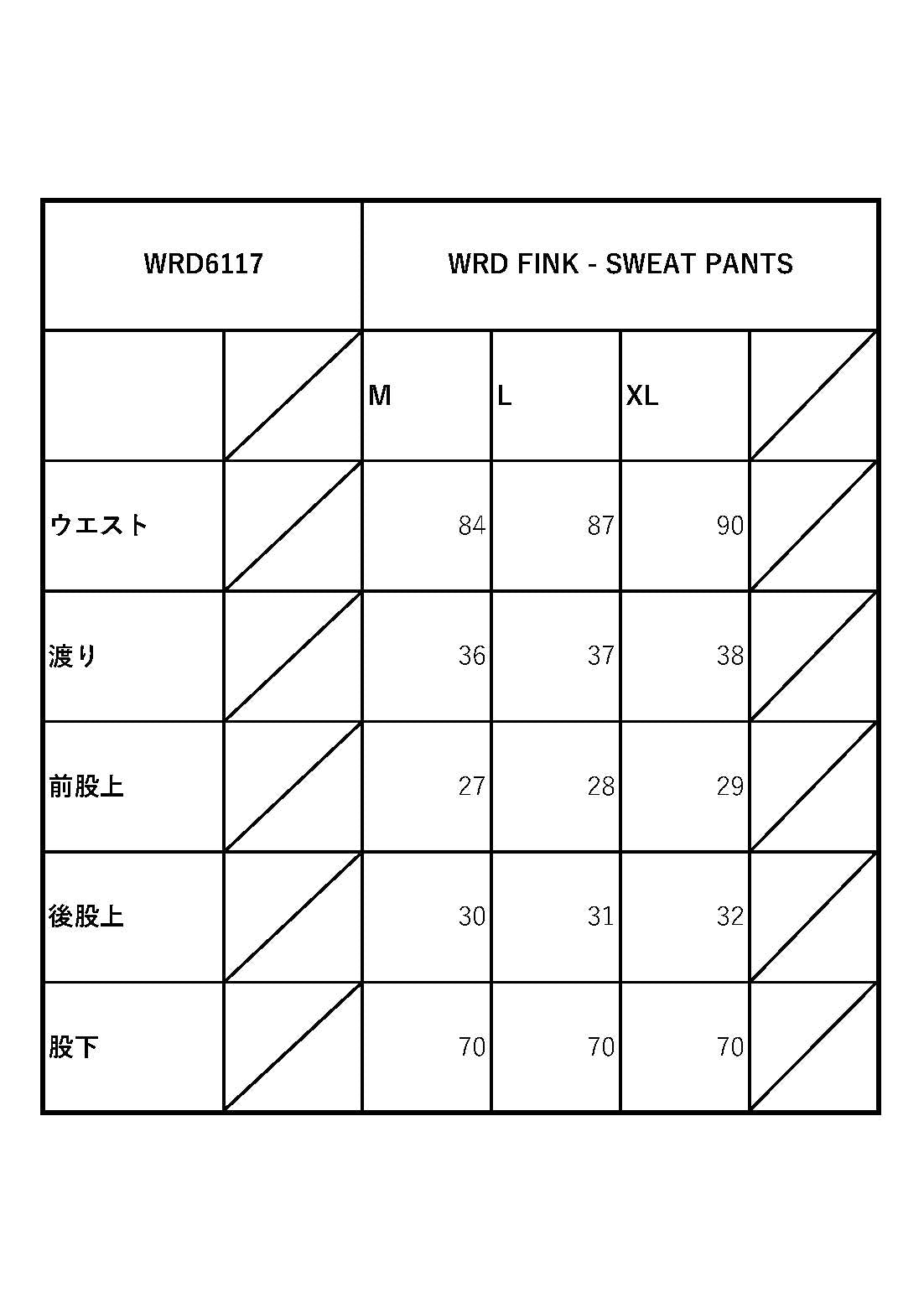 | WRD6117 | | WRD FINK - SWEAT PANTS | | | |
|---|---|---|---|---|---|
| | | M | L | XL | |
| ウエスト | | 84 | 87 | 90 | |
| 渡り | | 36 | 37 | 38 | |
| 前股上 | | 27 | 28 | 29 | |
| 後股上 | | 30 | 31 | 32 | |
| 股下 | | 70 | 70 | 70 | |